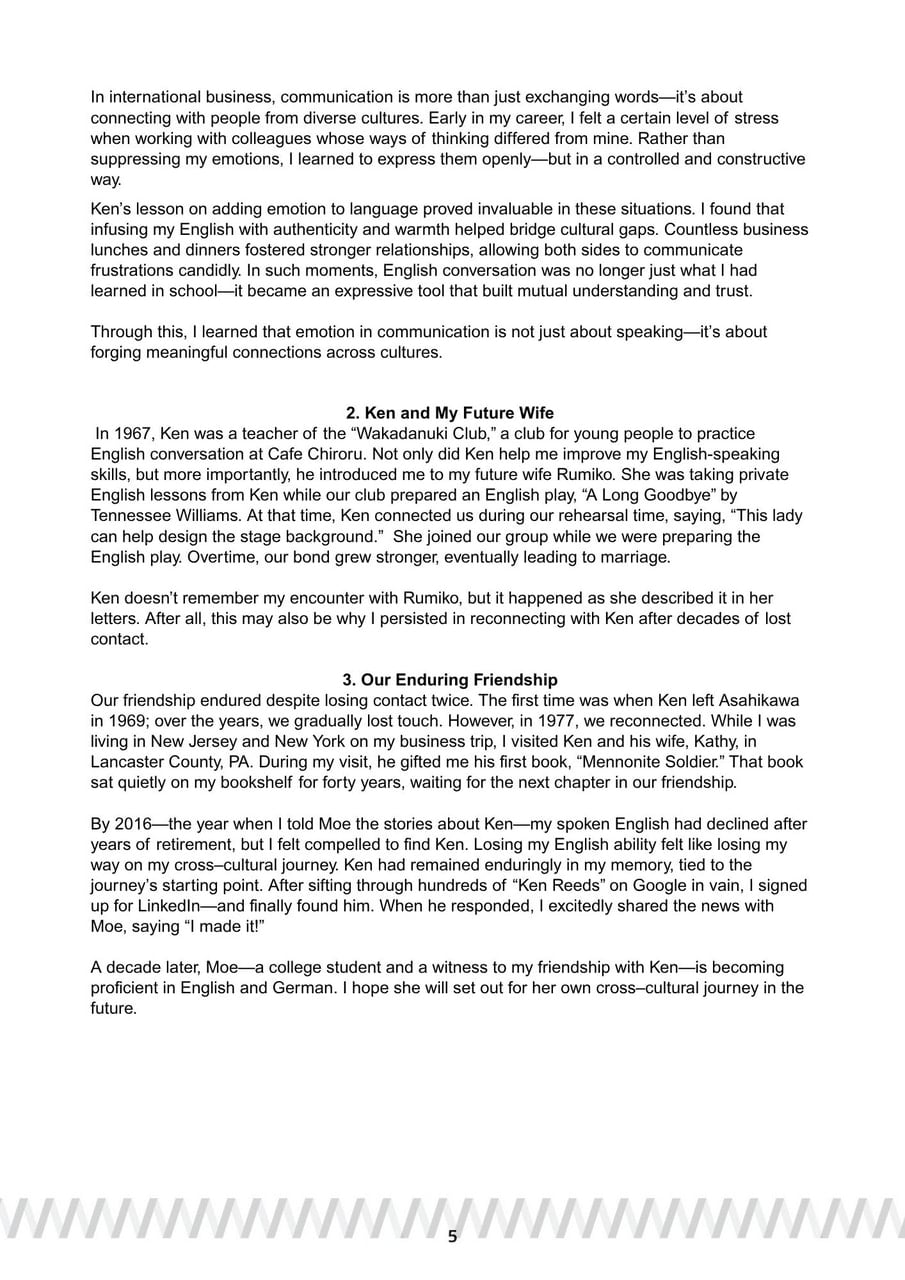 In international business, communication is more than just exchanging words—it's about connecting with people from diverse cultures. Early in my career, I felt a certain level of stress when working with colleagues whose ways of thinking differed from mine. Rather than suppressing my emotions, I learned to express them openly—but in a controlled and constructive way.

Ken's lesson on adding emotion to language proved invaluable in these situations. I found that infusing my English with authenticity and warmth helped bridge cultural gaps. Countless business lunches and dinners fostered stronger relationships, allowing both sides to communicate frustrations candidly. In such moments, English conversation was no longer just what I had learned in school—it became an expressive tool that built mutual understanding and trust.

Through this, I learned that emotion in communication is not just about speaking—it's about forging meaningful connections across cultures.

2. Ken and My Future Wife

In 1967, Ken was a teacher of the "Wakadanuki Club," a club for young people to practice English conversation at Cafe Chiroru. Not only did Ken help me improve my English-speaking skills, but more importantly, he introduced me to my future wife Rumiko. She was taking private English lessons from Ken while our club prepared an English play, "A Long Goodbye" by Tennessee Williams. At that time, Ken connected us during our rehearsal time, saying, "This lady can help design the stage background." She joined our group while we were preparing the English play. Overtime, our bond grew stronger, eventually leading to marriage.

Ken doesn't remember my encounter with Rumiko, but it happened as she described it in her letters. After all, this may also be why I persisted in reconnecting with Ken after decades of lost contact.

3. Our Enduring Friendship

Our friendship endured despite losing contact twice. The first time was when Ken left Asahikawa in 1969; over the years, we gradually lost touch. However, in 1977, we reconnected. While I was living in New Jersey and New York on my business trip, I visited Ken and his wife, Kathy, in Lancaster County, PA. During my visit, he gifted me his first book, "Mennonite Soldier." That book sat quietly on my bookshelf for forty years, waiting for the next chapter in our friendship.

By 2016—the year when I told Moe the stories about Ken—my spoken English had declined after years of retirement, but I felt compelled to find Ken. Losing my English ability felt like losing my way on my cross–cultural journey. Ken had remained enduringly in my memory, tied to the journey's starting point. After sifting through hundreds of "Ken Reeds" on Google in vain, I signed up for LinkedIn—and finally found him. When he responded, I excitedly shared the news with Moe, saying "I made it!"

A decade later, Moe—a college student and a witness to my friendship with Ken—is becoming proficient in English and German. I hope she will set out for her own cross–cultural journey in the future.

5